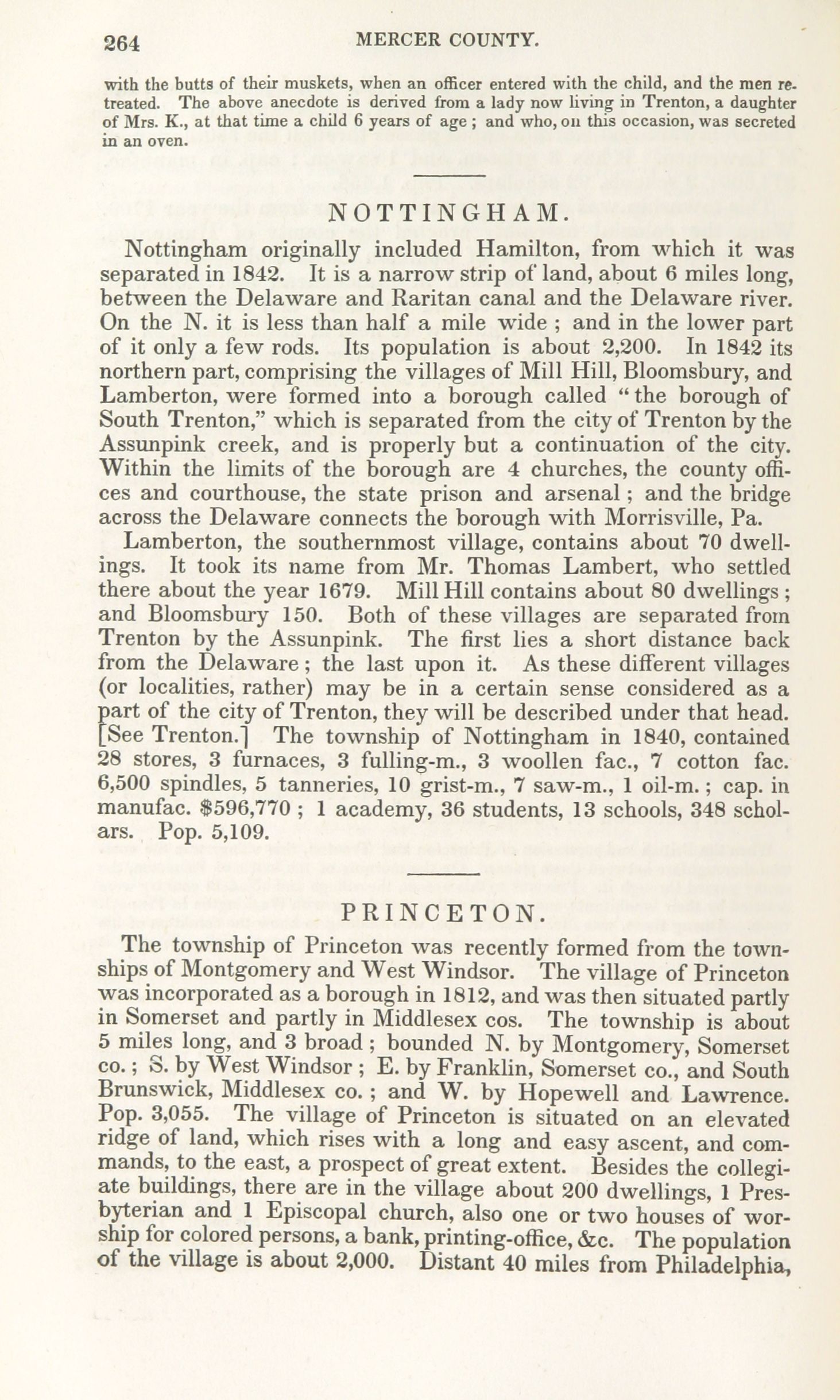 264 MERCER COUNTY.

with the butts of their muskets, when an officer entered with the child, and the men retreated. The above anecdote is derived from a lady now living in Trenton, a daughter of Mrs. K., at that time a child 6 years of age ; and who, on this occasion, was secreted in an oven.

NOTTINGHAM.

Nottingham originally included Hamilton, from which it was separated in 1842. It is a narrow strip of land, about 6 miles long, between the Delaware and Raritan canal and the Delaware river. On the N. it is less than half a mile wide ; and in the lower part of it only a few rods. Its population is about 2,200. In 1842 its northern part, comprising the villages of Mill Hill, Bloomsbury, and Lamberton, were formed into a borough called "the borough of South Trenton," which is separated from the city of Trenton by the Assunpink creek, and is properly but a continuation of the city. Within the limits of the borough are 4 churches, the county offices and courthouse, the state prison and arsenal ; and the bridge across the Delaware connects the borough with Morrisville, Pa.

Lamberton, the southernmost village, contains about 70 dwellings. It took its name from Mr. Thomas Lambert, who settled there about the year 1679. Mill Hill contains about 80 dwellings ; and Bloomsbury 150. Both of these villages are separated from Trenton by the Assunpink. The first lies a short distance back from the Delaware ; the last upon it. As these different villages (or localities, rather) may be in a certain sense considered as a part of the city of Trenton, they will be described under that head. [See Trenton.] The township of Nottingham in 1840, contained 28 stores, 3 furnaces, 3 fulling-m., 3 woollen fac., 7 cotton fac. 6,500 spindles, 5 tanneries, 10 grist-m., 7 saw-m., 1 oil-m. ; cap. in manufac. $596,770 ; 1 academy, 36 students, 13 schools, 348 scholars. Pop. 5,109.

PRINCETON.

The township of Princeton was recently formed from the townships of Montgomery and West Windsor. The village of Princeton was incorporated as a borough in 1812, and was then situated partly in Somerset and partly in Middlesex cos. The township is about 5 miles long, and 3 broad ; bounded N. by Montgomery, Somerset co. ; S. by West Windsor ; E. by Franklin, Somerset co., and South Brunswick, Middlesex co. ; and W. by Hopewell and Lawrence. Pop. 3,055. The village of Princeton is situated on an elevated ridge of land, which rises with a long and easy ascent, and commands, to the east, a prospect of great extent. Besides the collegiate buildings, there are in the village about 200 dwellings, 1 Presbyterian and 1 Episcopal church, also one or two houses of worship for colored persons, a bank, printing-office, &c. The population of the village is about 2,000. Distant 40 miles from Philadelphia,